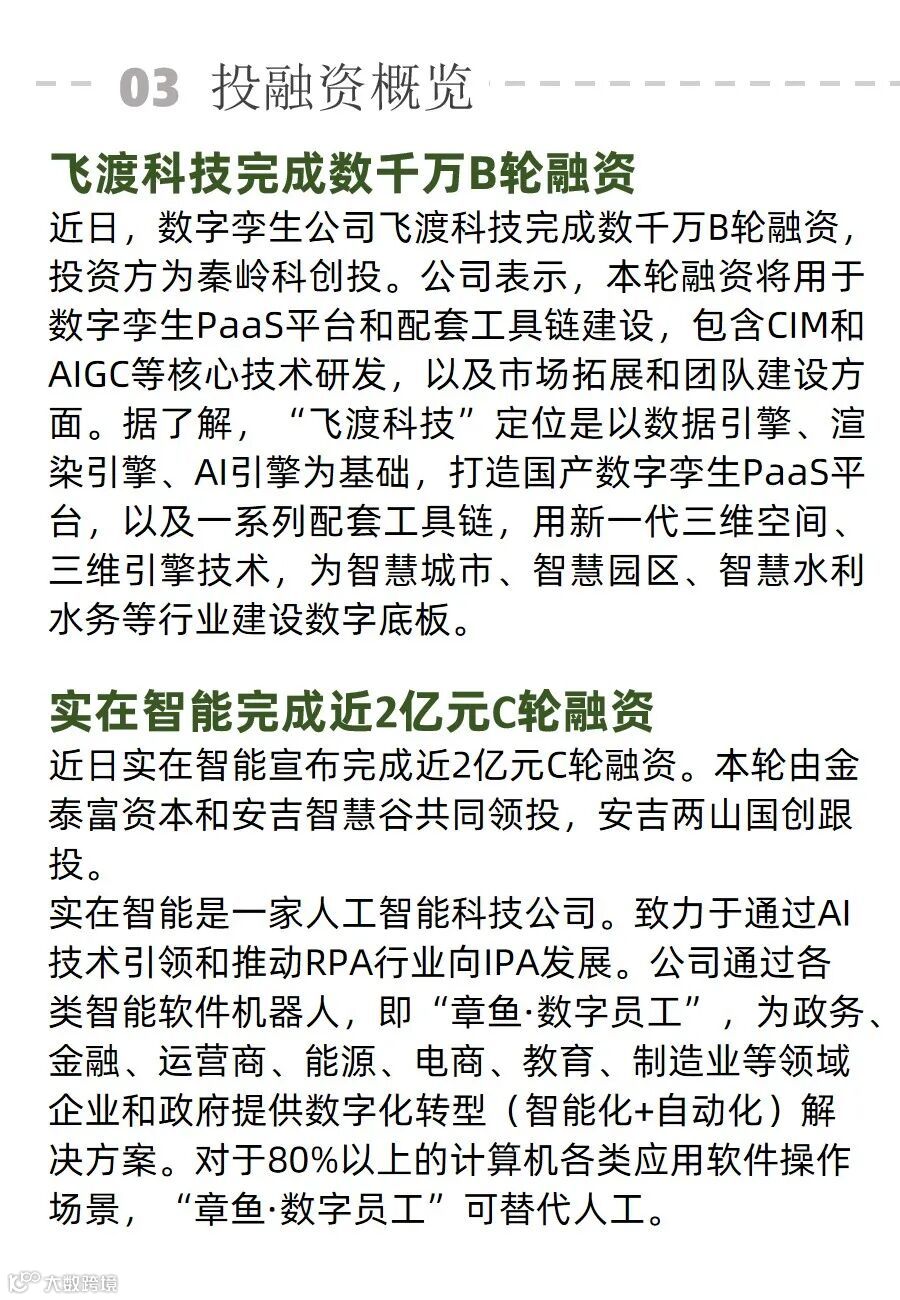 03 投融资概览

飞渡科技完成数千万B轮融资

近日，数字孪生公司飞渡科技完成数千万B轮融资，投资方为秦岭科创投。公司表示，本轮融资将用于数字孪生PaaS平台和配套工具链建设，包含CIM和AIGC等核心技术研发，以及市场拓展和团队建设方面。据了解，“飞渡科技”定位是以数据引擎、渲染引擎、AI引擎为基础，打造国产数字孪生PaaS平台，以及一系列配套工具链，用新一代三维空间、三维引擎技术，为智慧城市、智慧园区、智慧水利水务等行业建设数字底板。

实在智能完成近2亿元C轮融资

近日实在智能宣布完成近2亿元C轮融资。本轮由金泰富资本和安吉智慧谷共同领投，安吉两山国创跟投。

实在智能是一家人工智能科技公司。致力于通过AI技术引领和推动RPA行业向IPA发展。公司通过各类智能软件机器人，即“章鱼·数字员工”，为政务、金融、运营商、能源、电商、教育、制造业等领域企业和政府提供数字化转型（智能化+自动化）解决方案。对于80%以上的计算机各类应用软件操作场景，“章鱼·数字员工”可替代人工。

大数跨境